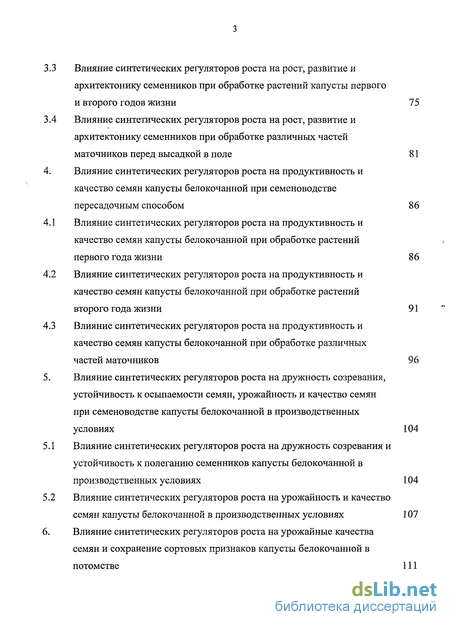 3

3.3 Влияние синтетических регуляторов роста на рост, развитие и архитектонику семенников при обработке растений капусты первого и второго годов жизни 75

3.4 Влияние синтетических регуляторов роста на рост, развитие и архитектонику семенников при обработке различных частей маточников перед высадкой в поле 81

4. Влияние синтетических регуляторов роста на продуктивность и качество семян капусты белокочанной при семеноводстве пересадочным способом 86

4.1 Влияние синтетических регуляторов роста на продуктивность и качество семян капусты белокочанной при обработке растений первого года жизни 86

4.2 Влияние синтетических регуляторов роста на продуктивность и качество семян капусты белокочанной при обработке растений второго года жизни 91

4.3 Влияние синтетических регуляторов роста на продуктивность и качество семян капусты белокочанной при обработке различных частей маточников 96

5. Влияние синтетических регуляторов роста на дружность созревания, устойчивость к осыпаемости семян, урожайность и качество семян при семеноводстве капусты белокочанной в производственных условиях 104

5.1 Влияние синтетических регуляторов роста на дружность созревания и устойчивость к полеганию семенников капусты белокочанной в производственных условиях 104

5.2 Влияние синтетических регуляторов роста на урожайность и качество семян капусты белокочанной в производственных условиях 107

6. Влияние синтетических регуляторов роста на урожайные качества семян и сохранение сортовых признаков капусты белокочанной в потомстве 111

dsLib.net
библиотека диссертаций